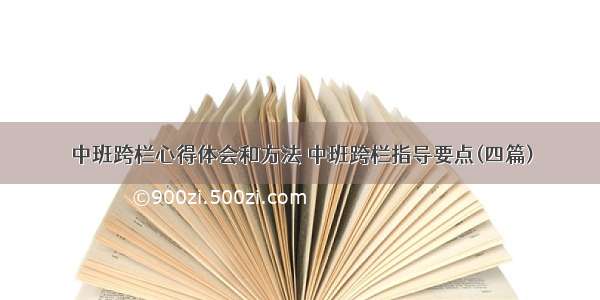 中班跨栏心得体会和方法 中班跨栏指导要点(四篇)

©900zi.500zi.com